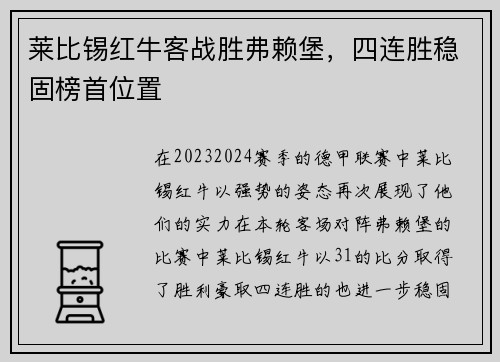 莱比锡红牛客战胜弗赖堡，四连胜稳固榜首位置

在20232024赛季的德甲联赛中莱比锡红牛以强势的姿态再次展现了他们的实力在本轮客场对阵弗赖堡的比赛中莱比锡红牛以31的比分取得了胜利豪取四连胜的也进一步稳固